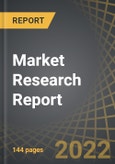 REPORT

Market Research Report

144 pages

2022